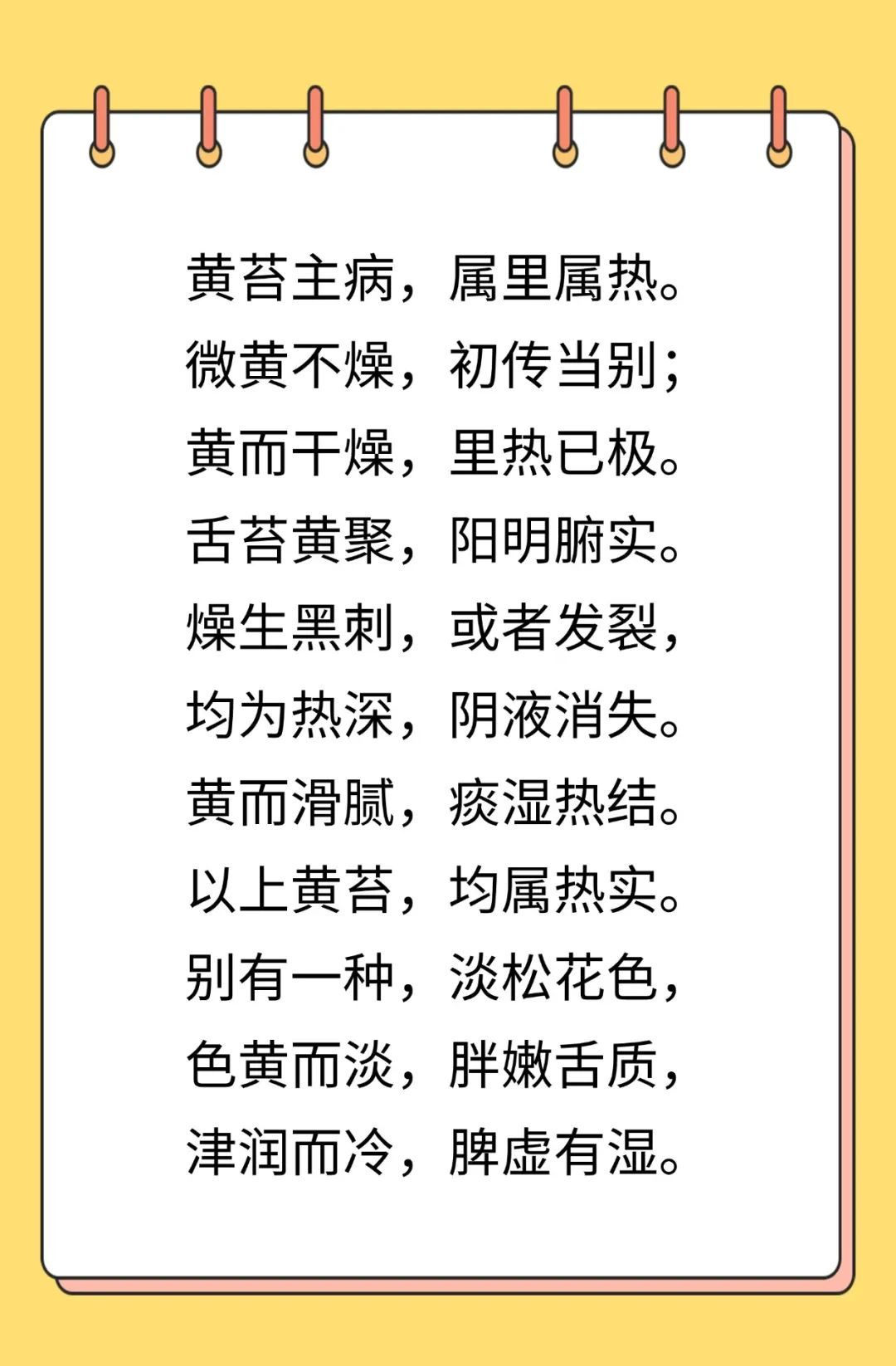 黄苔主病，属里属热。
微黄不燥，初传当别；
黄而干燥，里热已极。
舌苔黄聚，阳明腑实。
燥生黑刺，或者发裂，
均为热深，阴液消失。
黄而滑腻，痰湿热结。
以上黄苔，均属热实。
别有一种，淡松花色，
色黄而淡，胖嫩舌质，
津润而冷，脾虚有湿。